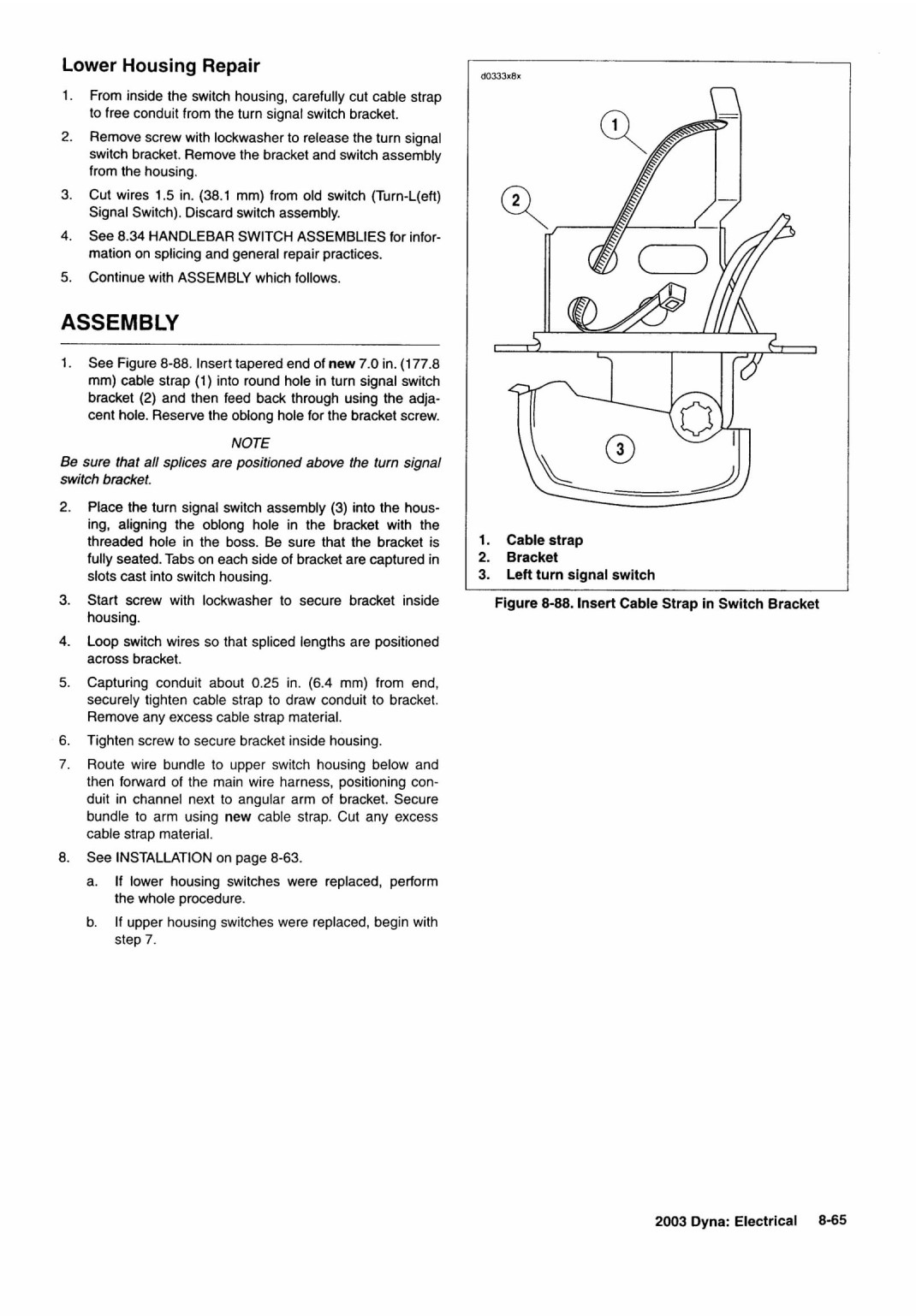 Lower Housing Repair

1. From inside the switch housing, carefully cut cable strap to free conduit from the turn signal switch bracket.

2. Remove screw with lockwasher to release the turn signal switch bracket. Remove the bracket and switch assembly from the housing.

3. Cut wires 1.5 in. (38.1 mm) from old switch (Turn-L(eft) Signal Switch). Discard switch assembly.

4. See 8.34 HANDLEBAR SWITCH ASSEMBLIES for information on splicing and general repair practices.

5. Continue with ASSEMBLY which follows.

ASSEMBLY

1. See Figure 8-88. Insert tapered end of new 7.0 in. (177.8 mm) cable strap (1) into round hole in turn signal switch bracket (2) and then feed back through using the adjacent hole. Reserve the oblong hole for the bracket screw.

NOTE

Be sure that all splices are positioned above the turn signal switch bracket.

2. Place the turn signal switch assembly (3) into the housing, aligning the oblong hole in the bracket with the threaded hole in the boss. Be sure that the bracket is fully seated. Tabs on each side of bracket are captured in slots cast into switch housing.

3. Start screw with lockwasher to secure bracket inside housing.

4. Loop switch wires so that spliced lengths are positioned across bracket.

5. Capturing conduit about 0.25 in. (6.4 mm) from end, securely tighten cable strap to draw conduit to bracket. Remove any excess cable strap material.

6. Tighten screw to secure bracket inside housing.

7. Route wire bundle to upper switch housing below and then forward of the main wire harness, positioning conduit in channel next to angular arm of bracket. Secure bundle to arm using new cable strap. Cut any excess cable strap material.

8. See INSTALLATION on page 8-63.

a. If lower housing switches were replaced, perform the whole procedure.

b. If upper housing switches were replaced, begin with step 7.

d0333x8x

1

2

3

1. Cable strap
2. Bracket
3. Left turn signal switch

Figure 8-88. Insert Cable Strap in Switch Bracket

2003 Dyna: Electrical 8-65